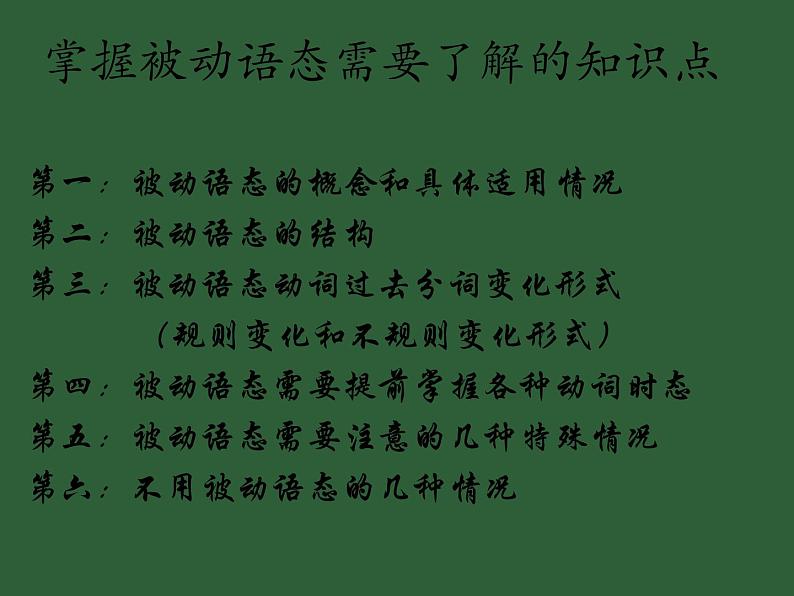 掌握被动语态需要了解的知识点

第一：被动语态的概念和具体适用情况
第二：被动语态的结构
第三：被动语态动词过去分词变化形式
（规则变化和不规则变化形式）
第四：被动语态需要提前掌握各种动词时态
第五：被动语态需要注意的几种特殊情况
第六：不用被动语态的几种情况